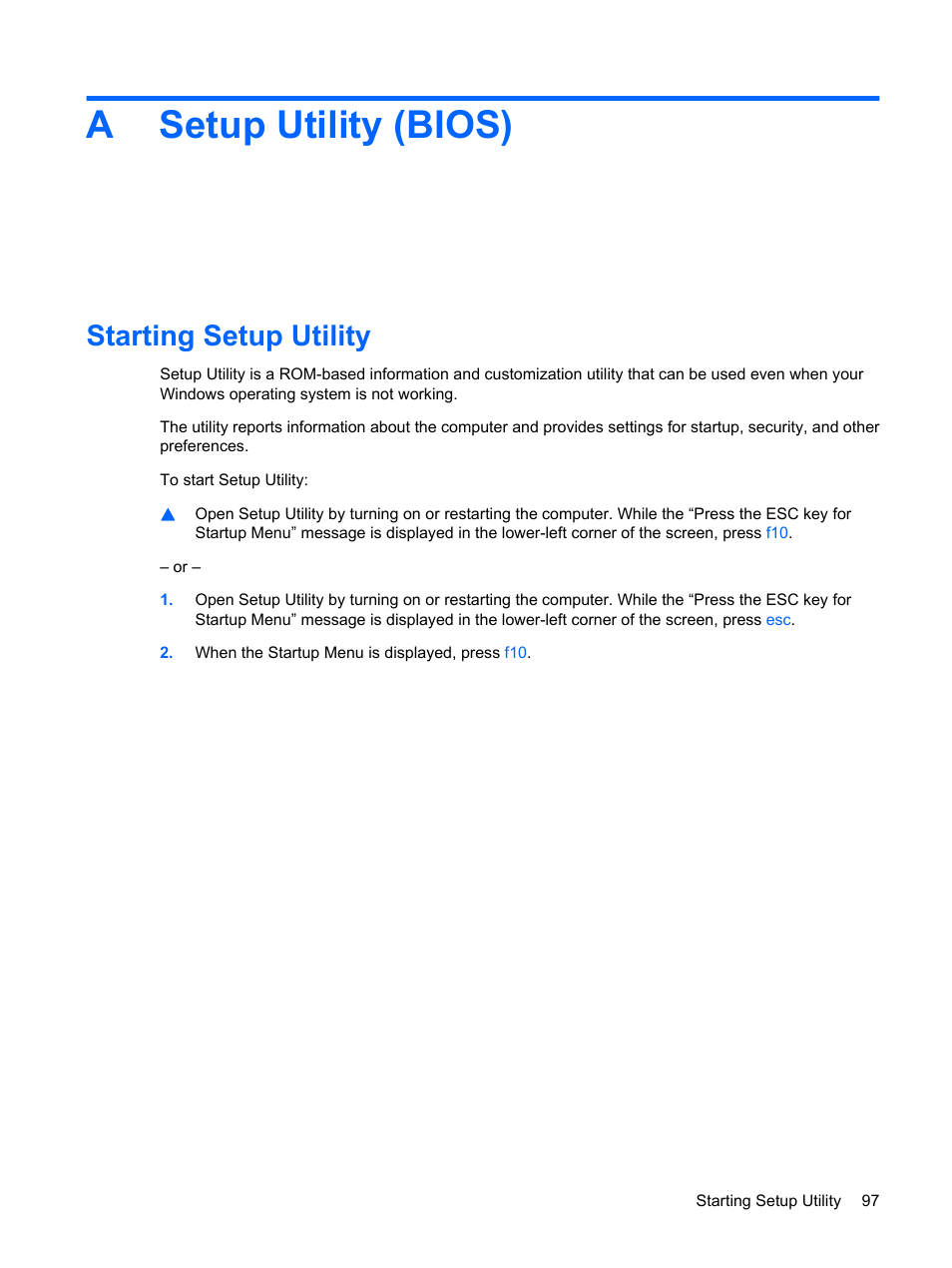 A Setup Utility (BIOS)

Starting Setup Utility

Setup Utility is a ROM-based information and customization utility that can be used even when your Windows operating system is not working.

The utility reports information about the computer and provides settings for startup, security, and other preferences.

To start Setup Utility:

▲ Open Setup Utility by turning on or restarting the computer. While the “Press the ESC key for Startup Menu” message is displayed in the lower-left corner of the screen, press f10.

– or –

1. Open Setup Utility by turning on or restarting the computer. While the “Press the ESC key for Startup Menu” message is displayed in the lower-left corner of the screen, press esc.

2. When the Startup Menu is displayed, press f10.

Starting Setup Utility 97